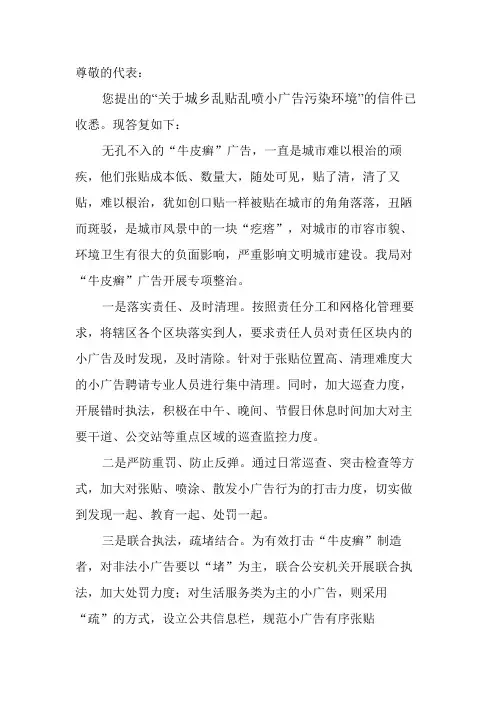 尊敬的代表：

您提出的“关于城乡乱贴乱喷小广告污染环境”的信件已收悉。现答复如下：

无孔不入的“牛皮癣”广告，一直是城市难以根治的顽疾，他们张贴成本低、数量大，随处可见，贴了清，清了又贴，难以根治，犹如创口贴一样被贴在城市的角角落落，丑陋而斑驳，是城市风景中的一块“疙瘩”，对城市的市容市貌、环境卫生有很大的负面影响，严重影响文明城市建设。我局对“牛皮癣”广告开展专项整治。

一是落实责任、及时清理。按照责任分工和网格化管理要求，将辖区各个区块落实到人，要求责任人员对责任区块内的小广告及时发现，及时清除。针对于张贴位置高、清理难度大的小广告聘请专业人员进行集中清理。同时，加大巡查力度，开展错时执法，积极在中午、晚间、节假日休息时间加大对主要干道、公交站等重点区域的巡查监控力度。

二是严防重罚、防止反弹。通过日常巡查、突击检查等方式，加大对张贴、喷涂、散发小广告行为的打击力度，切实做到发现一起、教育一起、处罚一起。

三是联合执法，疏堵结合。为有效打击“牛皮癣”制造者，对非法小广告要以“堵”为主，联合公安机关开展联合执法，加大处罚力度；对生活服务类为主的小广告，则采用“疏”的方式，设立公共信息栏，规范小广告有序张贴